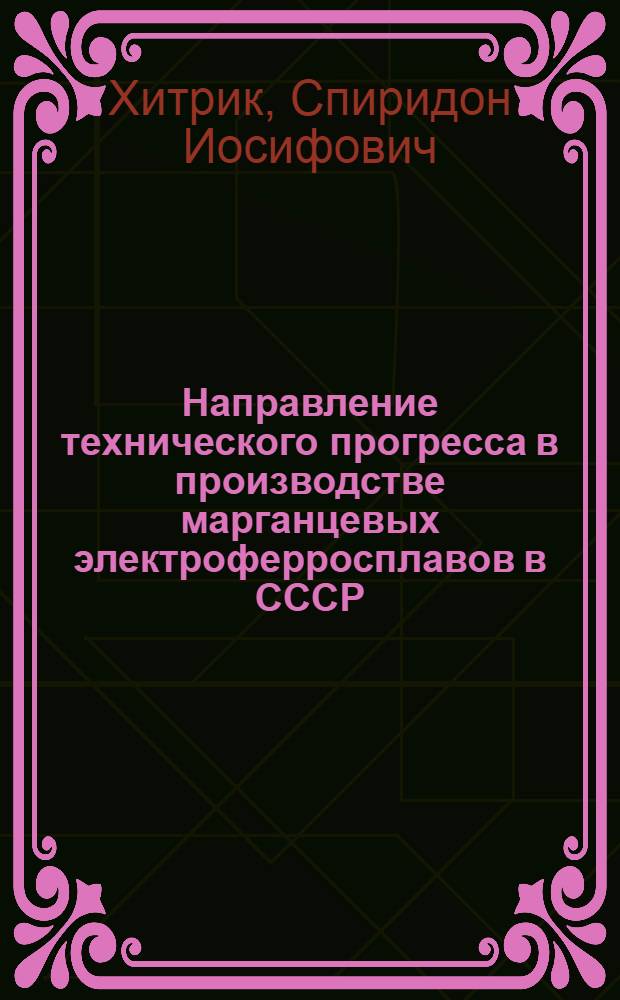 Хитрик, Спиридон Иосифович

Направление технического прогресса в производстве марганцевых электроферросплавов в СССР